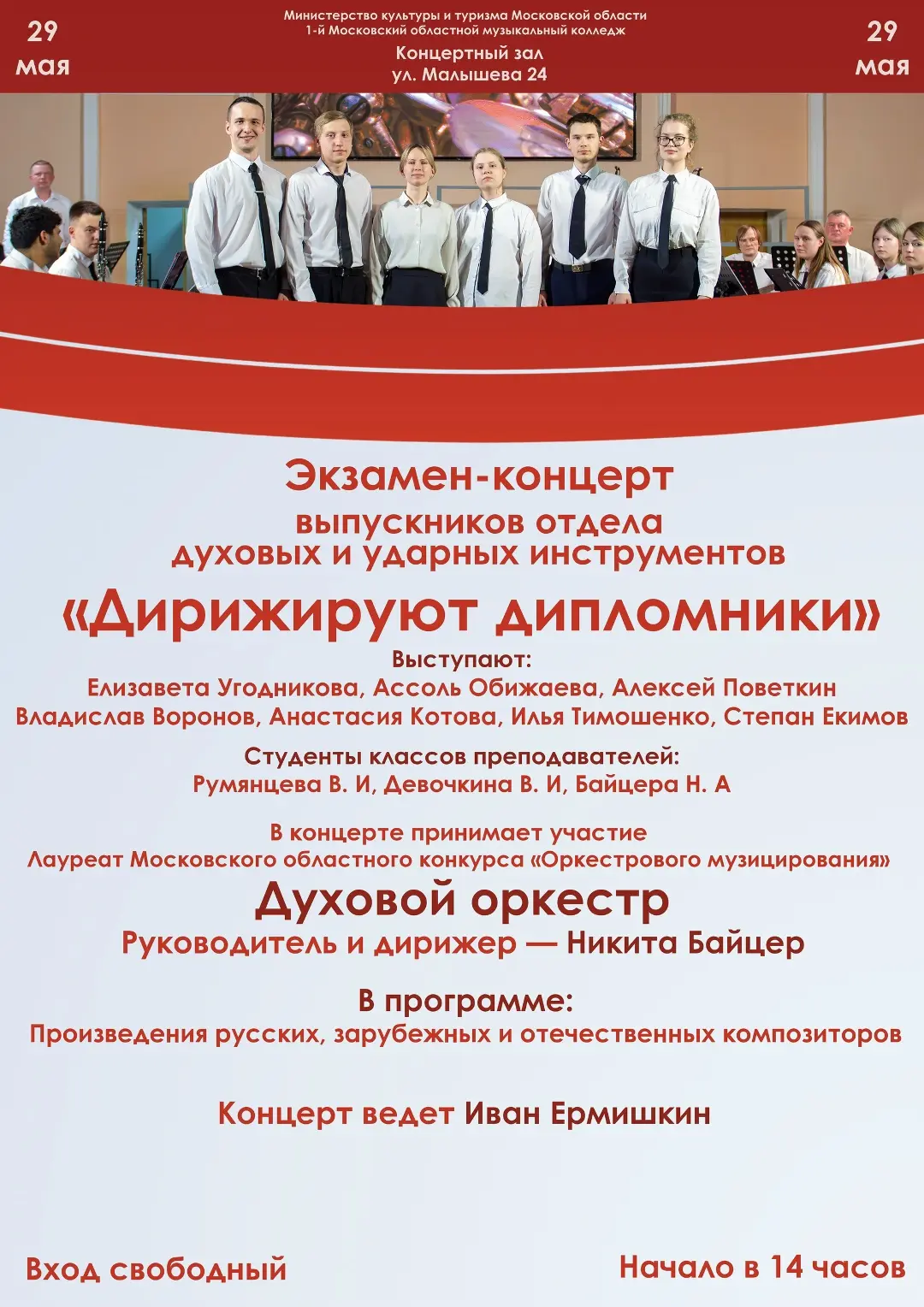 29 мая

Министерство культуры и туризма Московской области
1-й Московский областной музыкальный колледж
Концертный зал
ул. Малышева 24

29 мая

Экзамен-концерт
выпускников отдела
духовых и ударных инструментов
«Дирижируют дипломники»

Выступают:
Елизавета Угодникова, Ассоль Обижаева, Алексей Поветкин
Владислав Воронов, Анастасия Котова, Илья Тимошенко, Степан Екимов

Студенты классов преподавателей:
Румянцева В. И, Девочкина В. И, Байцера Н. А

В концерте принимает участие
Лауреат Московского областного конкурса «Оркестрового музицирования»
Духовой оркестр
Руководитель и дирижер — Никита Байцер

В программе:
Произведения русских, зарубежных и отечественных композиторов

Концерт ведет Иван Ермишкин

Вход свободный

Начало в 14 часов